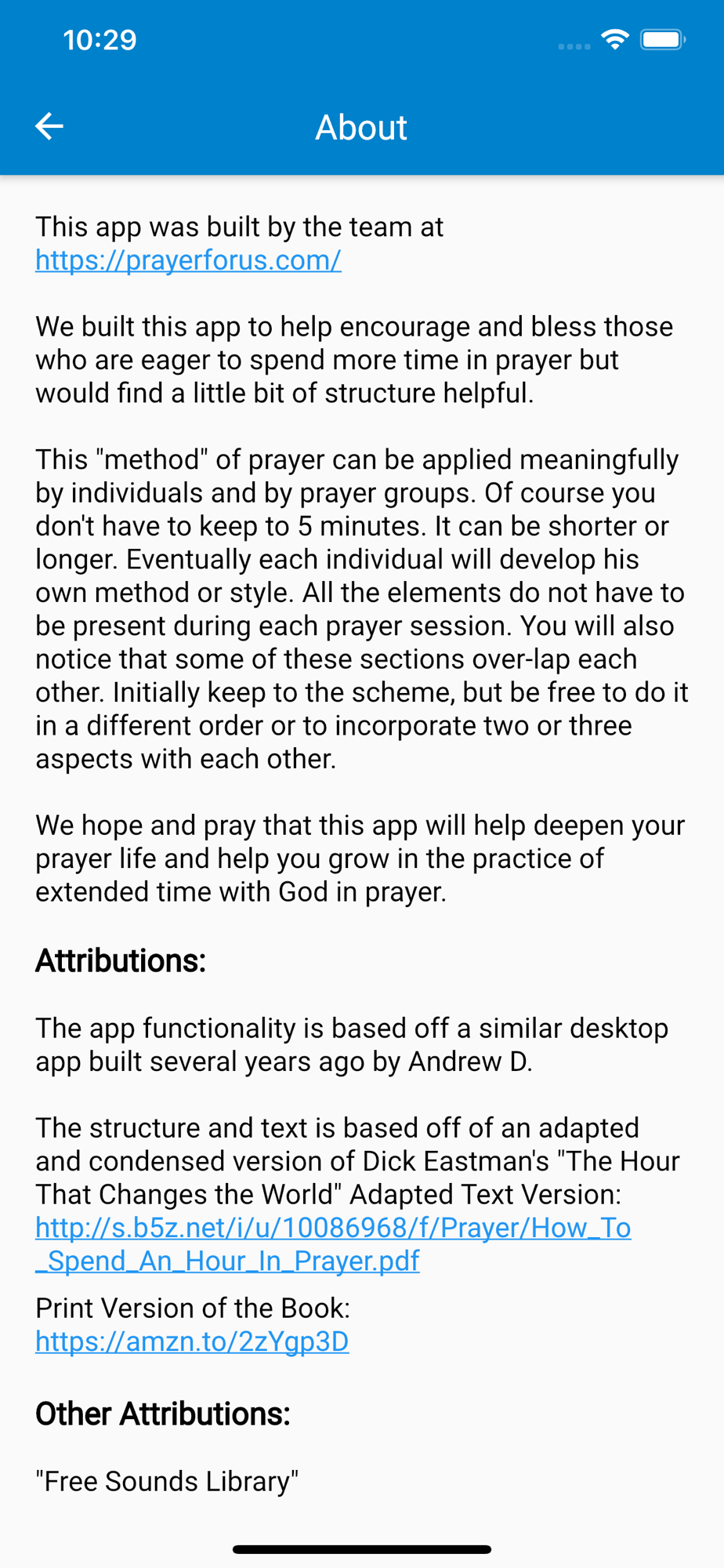 10:29

About

This app was built by the team at https://prayerforus.com/

We built this app to help encourage and bless those who are eager to spend more time in prayer but would find a little bit of structure helpful.

This "method" of prayer can be applied meaningfully by individuals and by prayer groups. Of course you don't have to keep to 5 minutes. It can be shorter or longer. Eventually each individual will develop his own method or style. All the elements do not have to be present during each prayer session. You will also notice that some of these sections over-lap each other. Initially keep to the scheme, but be free to do it in a different order or to incorporate two or three aspects with each other.

We hope and pray that this app will help deepen your prayer life and help you grow in the practice of extended time with God in prayer.

Attributions:

The app functionality is based off a similar desktop app built several years ago by Andrew D.

The structure and text is based off of an adapted and condensed version of Dick Eastman's "The Hour That Changes the World" Adapted Text Version: http://s.b5z.net/i/u/10086968/f/Prayer/How_To_Spend_An_Hour_In_Prayer.pdf

Print Version of the Book: https://amzn.to/2zYgp3D

Other Attributions:

"Free Sounds Library"